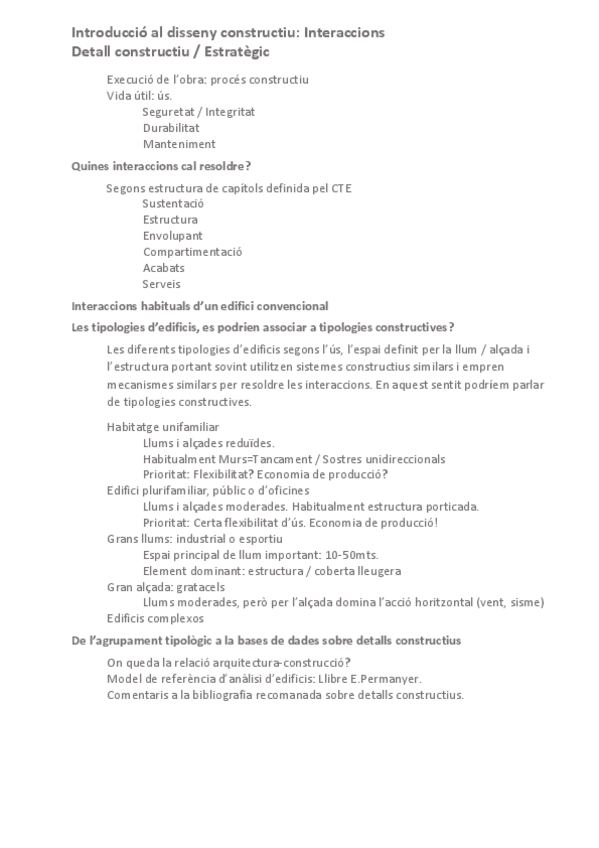 Introducció al disseny constructiu: Interaccions
Detall constructiu / Estratègic

Execució de l'obra: procés constructiu
Vida útil: ús.
Seguretat / Integritat
Durabilitat
Manteniment

Quines interaccions cal resoldre?

Segons estructura de capítols definida pel CTE
Sustentació
Estructura
Envolupant
Compartimentació
Acabats
Serveis

Interaccions habituals d'un edifici convencional

Les tipologies d'edificis, es podrien associar a tipologies constructives?

Les diferents tipologies d'edificis segons l'ús, l'espai definit per la llum / alçada i l'estructura portant sovint utilitzen sistemes constructius similars i empren mecanismes similars per resoldre les interaccions. En aquest sentit podríem parlar de tipologies constructives.

Habitatge unifamiliar
Llums i alçades reduïdes.
Habitualment Murs=Tancament / Sostres unidireccionals
Prioritat: Flexibilitat? Economia de producció?
Edifici plurifamiliar, públic o d'oficines
Llums i alçades moderades. Habitualment estructura porticada.
Prioritat: Certa flexibilitat d'ús. Economia de producció!
Grans llums: industrial o esportiu
Espai principal de llum important: 10-50mts.
Element dominant: estructura / coberta lleugera
Gran alçada: gratacels
Llums moderades, però per l'alçada domina l'acció horitzontal (vent, sisme)
Edificis complexos

De l'agrupament tipològic a la bases de dades sobre detalls constructius

On queda la relació arquitectura-construcció?
Model de referència d'anàlisi d'edificis: Llibre E.Permanyer.
Comentaris a la bibliografia recomanada sobre detalls constructius.